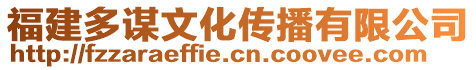 福建多谋文化传播有限公司
http://fzzaraeffie.cn.coovee.com